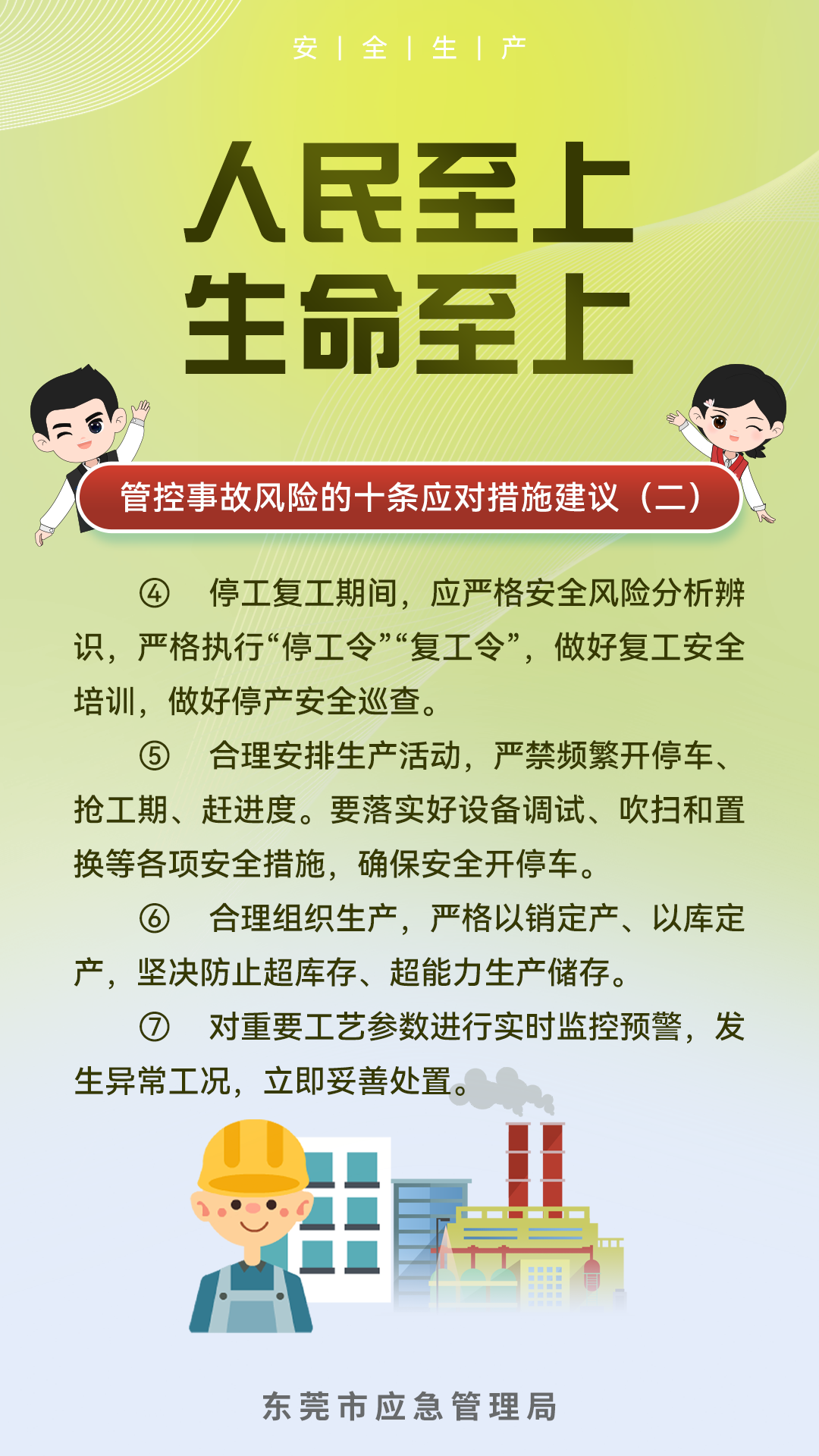 安 | 全 | 生 | 产

人民至上
生命至上

管控事故风险的十条应对措施建议（二）

④ 停工复工期间，应严格安全风险分析辨识，严格执行“停工令”“复工令”，做好复工安全培训，做好停产安全巡查。

⑤ 合理安排生产活动，严禁频繁开停车、抢工期、赶进度。要落实好设备调试、吹扫和置换等各项安全措施，确保安全开停车。

⑥ 合理组织生产，严格以销定产、以库定产，坚决防止超库存、超能力生产储存。

⑦ 对重要工艺参数进行实时监控预警，发生异常工况，立即妥善处置。

东莞市应急管理局